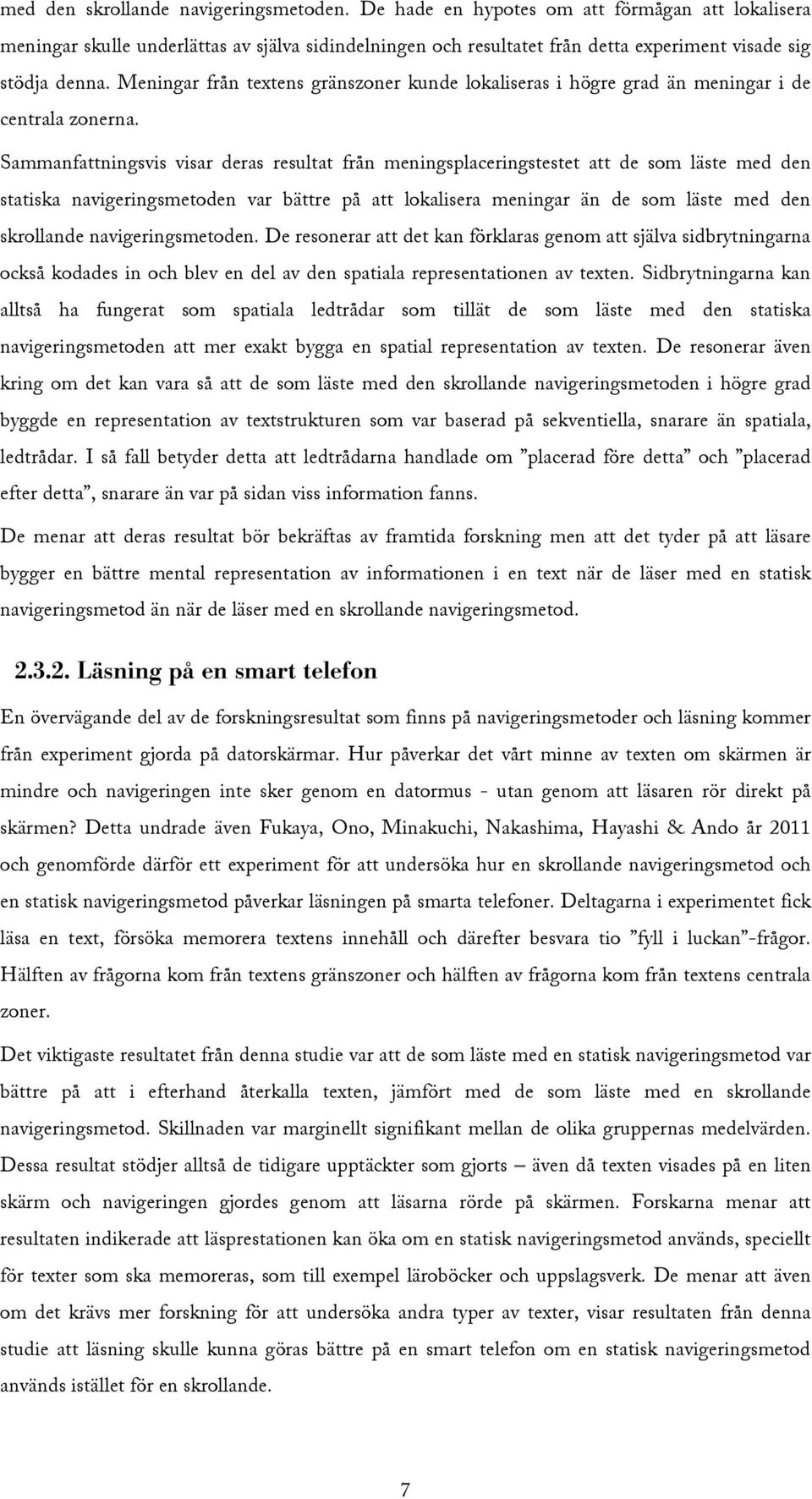 med den skrollande navigeringsmetoden. De hade en hypotes om att förmågan att lokalisera meningar skulle underlättas av själva sidindelningen och resultatet från detta experiment visade sig stödja denna. Meningar från textens gränszoner kunde lokaliseras i högre grad än meningar i de centrala zonerna.

Sammanfattningsvis visar deras resultat från meningsplaceringstestet att de som läste med den statiska navigeringsmetoden var bättre på att lokalisera meningar än de som läste med den skrollande navigeringsmetoden. De resonerar att det kan förklaras genom att själva sidbrytningarna också kodades in och blev en del av den spatiala representationen av texten. Sidbrytningarna kan alltså ha fungerat som spatiala ledtrådar som tillät de som läste med den statiska navigeringsmetoden att mer exakt bygga en spatial representation av texten. De resonerar även kring om det kan vara så att de som läste med den skrollande navigeringsmetoden i högre grad byggde en representation av textstrukturen som var baserad på sekventiella, snarare än spatiala, ledtrådar. I så fall betyder detta att ledtrådarna handlade om ”placerad före detta” och ”placerad efter detta”, snarare än var på sidan viss information fanns.

De menar att deras resultat bör bekräftas av framtida forskning men att det tyder på att läsare bygger en bättre mental representation av informationen i en text när de läser med en statisk navigeringsmetod än när de läser med en skrollande navigeringsmetod.

2.3.2. Läsning på en smart telefon

En övervägande del av de forskningsresultat som finns på navigeringsmetoder och läsning kommer från experiment gjorda på datorskärmar. Hur påverkar det vårt minne av texten om skärmen är mindre och navigeringen inte sker genom en datormus - utan genom att läsaren rör direkt på skärmen? Detta undrade även Fukaya, Ono, Minakuchi, Nakashima, Hayashi & Ando år 2011 och genomförde därför ett experiment för att undersöka hur en skrollande navigeringsmetod och en statisk navigeringsmetod påverkar läsningen på smarta telefoner. Deltagarna i experimentet fick läsa en text, försöka memorera textens innehåll och därefter besvara tio ”fyll i luckan”-frågor. Hälften av frågorna kom från textens gränszoner och hälften av frågorna kom från textens centrala zoner.

Det viktigaste resultatet från denna studie var att de som läste med en statisk navigeringsmetod var bättre på att i efterhand återkalla texten, jämfört med de som läste med en skrollande navigeringsmetod. Skillnaden var marginellt signifikant mellan de olika gruppernas medelvärden. Dessa resultat stödjer alltså de tidigare upptäckter som gjorts – även då texten visades på en liten skärm och navigeringen gjordes genom att läsarna rörde på skärmen. Forskarna menar att resultaten indikerade att läsprestationen kan öka om en statisk navigeringsmetod används, speciellt för texter som ska memoreras, som till exempel läroböcker och uppslagsverk. De menar att även om det krävs mer forskning för att undersöka andra typer av texter, visar resultaten från denna studie att läsning skulle kunna göras bättre på en smart telefon om en statisk navigeringsmetod används istället för en skrollande.

7